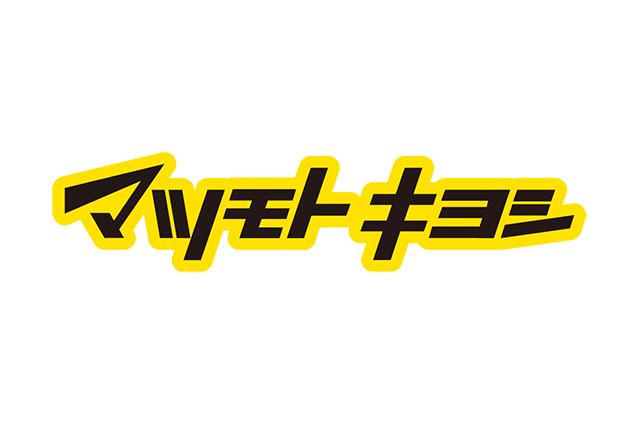 マツモトキヨシ